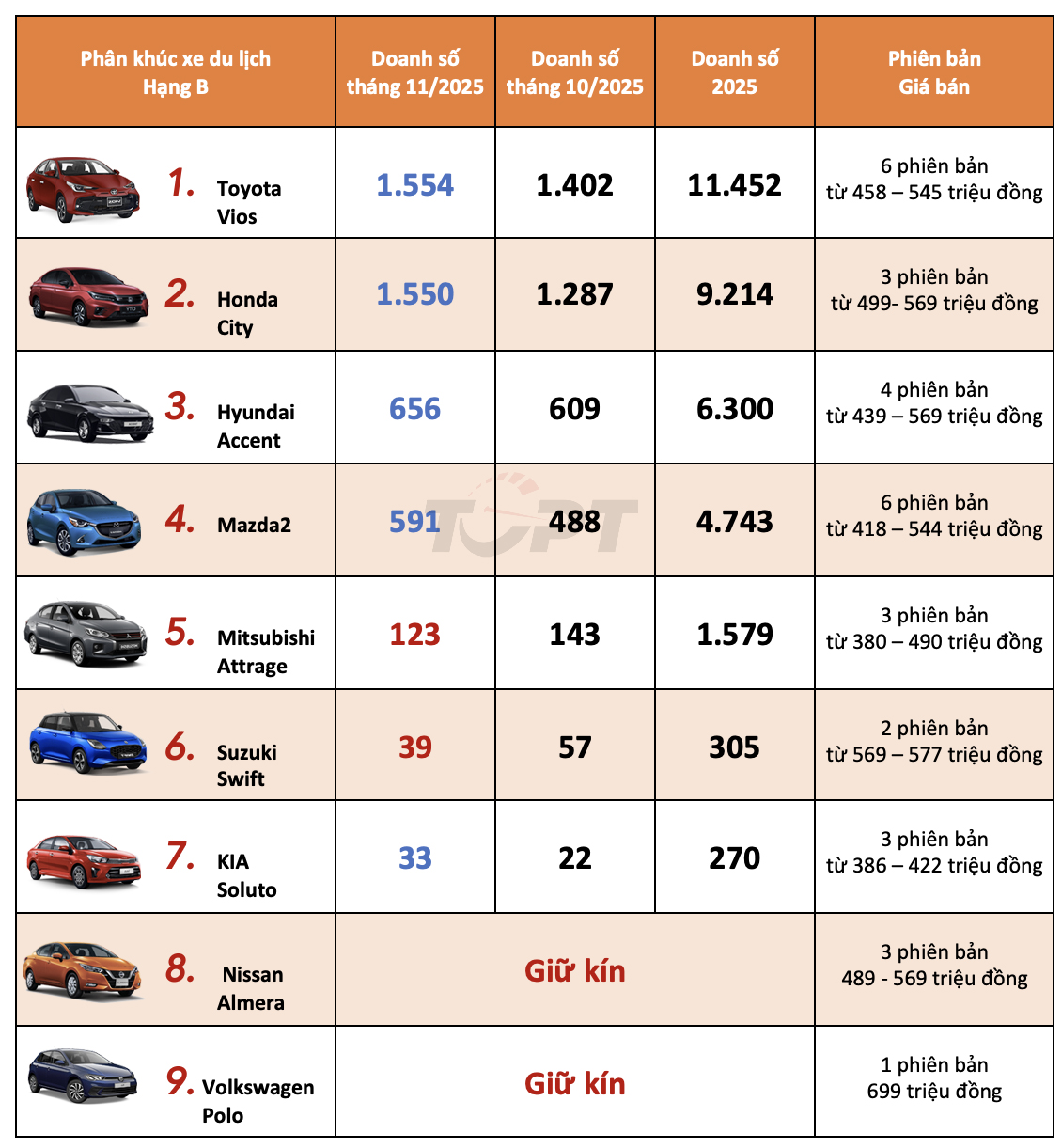 | Phân khúc xe du lịch Hạng B | Doanh số tháng 11/2025 | Doanh số tháng 10/2025 | Doanh số 2025 | Phiên bản Giá bán |
|---|---|---|---|---|
| 1. Toyota Vios | 1.554 | 1.402 | 11.452 | 6 phiên bản từ 458 – 545 triệu đồng |
| 2. Honda City | 1.550 | 1.287 | 9.214 | 3 phiên bản từ 499- 569 triệu đồng |
| 3. Hyundai Accent | 656 | 609 | 6.300 | 4 phiên bản từ 439 – 569 triệu đồng |
| 4. Mazda2 | 591 | 488 | 4.743 | 6 phiên bản từ 418 – 544 triệu đồng |
| 5. Mitsubishi Attrage | 123 | 143 | 1.579 | 3 phiên bản từ 380 – 490 triệu đồng |
| 6. Suzuki Swift | 39 | 57 | 305 | 2 phiên bản từ 569 – 577 triệu đồng |
| 7. KIA Soluto | 33 | 22 | 270 | 3 phiên bản từ 386 – 422 triệu đồng |
| 8. Nissan Almera | Giữ kín | | | 3 phiên bản 489 - 569 triệu đồng |
| 9. Volkswagen Polo | Giữ kín | | | 1 phiên bản 699 triệu đồng |

TOPT